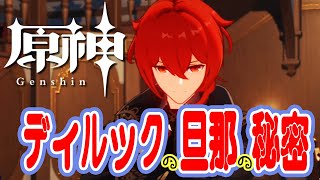 原神
Genshin

ディルックの旦那の秘密